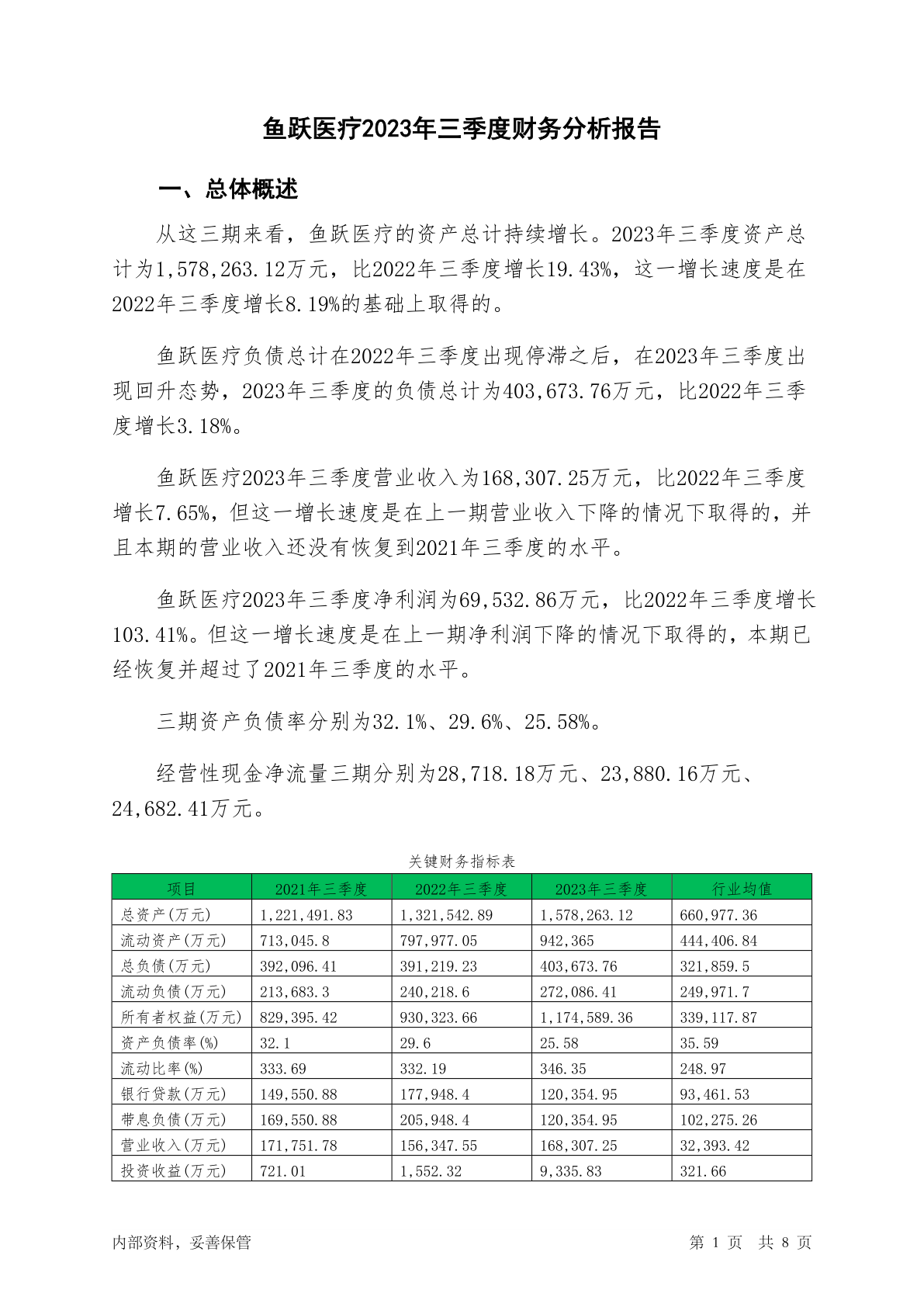 鱼跃医疗2023年三季度财务分析报告

一、总体概述

从这三期来看，鱼跃医疗的资产总计持续增长。2023年三季度资产总计为1,578,263.12万元，比2022年三季度增长19.43%，这一增长速度是在2022年三季度增长8.19%的基础上取得的。

鱼跃医疗负债总计在2022年三季度出现停滞之后，在2023年三季度出现回升态势，2023年三季度的负债总计为403,673.76万元，比2022年三季度增长3.18%。

鱼跃医疗2023年三季度营业收入为168,307.25万元，比2022年三季度增长7.65%，但这一增长速度是在上一期营业收入下降的情况下取得的，并且本期的营业收入还没有恢复到2021年三季度的水平。

鱼跃医疗2023年三季度净利润为69,532.86万元，比2022年三季度增长103.41%。但这一增长速度是在上一期净利润下降的情况下取得的，本期已经恢复并超过了2021年三季度的水平。

三期资产负债率分别为32.1%、29.6%、25.58%。

经营性现金净流量三期分别为28,718.18万元、23,880.16万元、24,682.41万元。

关键财务指标表

| 项目 | 2021年三季度 | 2022年三季度 | 2023年三季度 | 行业均值 |
|---|---|---|---|---|
| 总资产(万元) | 1,221,491.83 | 1,321,542.89 | 1,578,263.12 | 660,977.36 |
| 流动资产(万元) | 713,045.8 | 797,977.05 | 942,365 | 444,406.84 |
| 总负债(万元) | 392,096.41 | 391,219.23 | 403,673.76 | 321,859.5 |
| 流动负债(万元) | 213,683.3 | 240,218.6 | 272,086.41 | 249,971.7 |
| 所有者权益(万元) | 829,395.42 | 930,323.66 | 1,174,589.36 | 339,117.87 |
| 资产负债率(%) | 32.1 | 29.6 | 25.58 | 35.59 |
| 流动比率(%) | 333.69 | 332.19 | 346.35 | 248.97 |
| 银行贷款(万元) | 149,550.88 | 177,948.4 | 120,354.95 | 93,461.53 |
| 带息负债(万元) | 169,550.88 | 205,948.4 | 120,354.95 | 102,275.26 |
| 营业收入(万元) | 171,751.78 | 156,347.55 | 168,307.25 | 32,393.42 |
| 投资收益(万元) | 721.01 | 1,552.32 | 9,335.83 | 321.66 |

内部资料，妥善保管

第 1 页 共 8 页